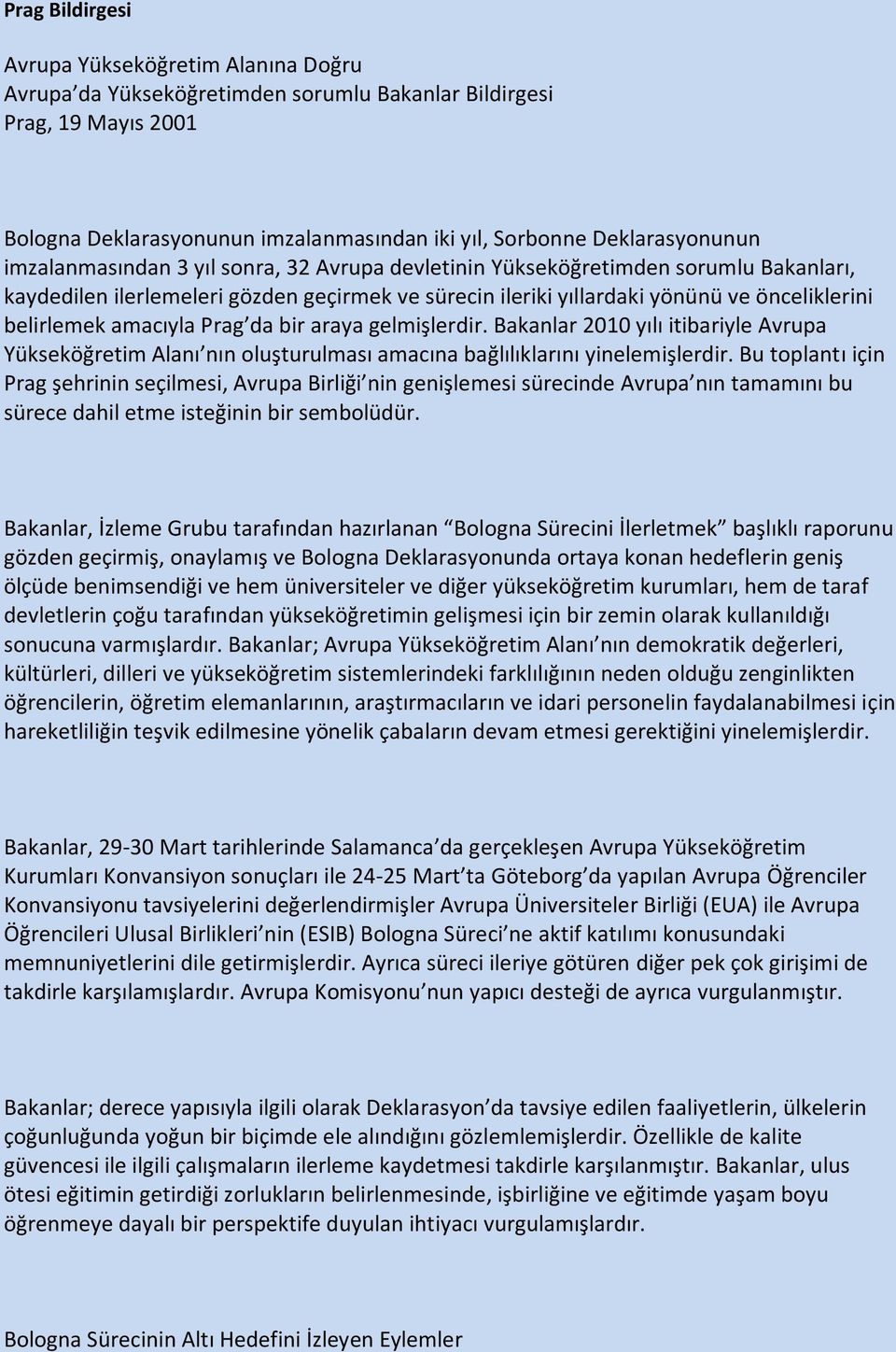 Prag Bildirgesi

Avrupa Yükseköğretim Alanına Doğru
Avrupa'da Yükseköğretimden sorumlu Bakanlar Bildirgesi
Prag, 19 Mayıs 2001

Bologna Deklarasyonunun imzalanmasından iki yıl, Sorbonne Deklarasyonunun imzalanmasından 3 yıl sonra, 32 Avrupa devletinin Yükseköğretimden sorumlu Bakanları, kaydedilen ilerlemeleri gözden geçirmek ve sürecin ileriki yıllardaki yönünü ve önceliklerini belirlemek amacıyla Prag'da bir araya gelmişlerdir. Bakanlar 2010 yılı itibariyle Avrupa Yükseköğretim Alanı'nın oluşturulması amacına bağlılıklarını yinelemişlerdir. Bu toplantı için Prag şehrinin seçilmesi, Avrupa Birliği'nin genişlemesi sürecinde Avrupa'nın tamamını bu sürece dahil etme isteğinin bir sembolüdür.

Bakanlar, İzleme Grubu tarafından hazırlanan "Bologna Sürecini İlerletmek" başlıklı raporunu gözden geçirmiş, onaylamış ve Bologna Deklarasyonunda ortaya konan hedeflerin geniş ölçüde benimsendiği ve hem üniversiteler ve diğer yükseköğretim kurumları, hem de taraf devletlerin çoğu tarafından yükseköğretimin gelişmesi için bir zemin olarak kullanıldığı sonucuna varmışlardır. Bakanlar; Avrupa Yükseköğretim Alanı'nın demokratik değerleri, kültürleri, dilleri ve yükseköğretim sistemlerindeki farklılığının neden olduğu zenginlikten öğrencilerin, öğretim elemanlarının, araştırmacıların ve idari personelin faydalanabilmesi için hareketliliğin teşvik edilmesine yönelik çabaların devam etmesi gerektiğini yinelemişlerdir.

Bakanlar, 29-30 Mart tarihlerinde Salamanca'da gerçekleşen Avrupa Yükseköğretim Kurumları Konvansiyon sonuçları ile 24-25 Mart'ta Göteborg'da yapılan Avrupa Öğrenciler Konvansiyonu tavsiyelerini değerlendirmişler Avrupa Üniversiteler Birliği (EUA) ile Avrupa Öğrencileri Ulusal Birlikleri'nin (ESIB) Bologna Süreci'ne aktif katılımı konusundaki memnuniyetlerini dile getirmişlerdir. Ayrıca süreci ileriye götüren diğer pek çok girişimi de takdirle karşılamışlardır. Avrupa Komisyonu'nun yapıcı desteği de ayrıca vurgulanmıştır.

Bakanlar; derece yapısıyla ilgili olarak Deklarasyon'da tavsiye edilen faaliyetlerin, ülkelerin çoğunluğunda yoğun bir biçimde ele alındığını gözlemlemişlerdir. Özellikle de kalite güvencesi ile ilgili çalışmaların ilerleme kaydetmesi takdirle karşılanmıştır. Bakanlar, ulus ötesi eğitimin getirdiği zorlukların belirlenmesinde, işbirliğine ve eğitimde yaşam boyu öğrenmeye dayalı bir perspektife duyulan ihtiyacı vurgulamışlardır.

Bologna Sürecinin Altı Hedefini İzleyen Eylemler